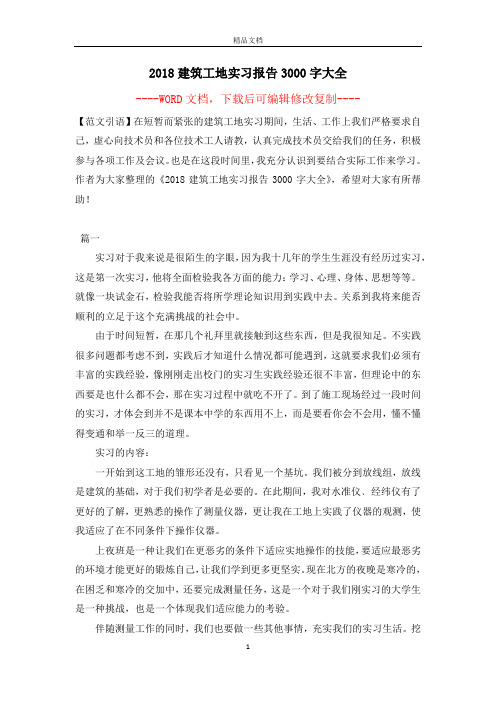 精品文档

2018 建筑工地实习报告 3000 字大全

----WORD 文档，下载后可编辑修改复制----

【范文引语】在短暂而紧张的建筑工地实习期间，生活、工作上我们严格要求自己，虚心向技术员和各位技术工人请教，认真完成技术员交给我们的任务，积极参与各项工作及会议。也是在这段时间里，我充分认识到要结合实际工作来学习。作者为大家整理的《2018 建筑工地实习报告 3000 字大全》，希望对大家有所帮助！

篇一

实习对于我来说是很陌生的字眼，因为我十几年的学生生涯没有经历过实习，这是第一次实习，他将全面检验我各方面的能力：学习、心理、身体、思想等等。就像一块试金石，检验我能否将所学理论知识用到实践中去。关系到我将来能否顺利的立足于这个充满挑战的社会中。

由于时间短暂，在那几个礼拜里就接触到这些东西，但是我很知足。不实践很多问题都考虑不到，实践后才知道什么情况都可能遇到，这就要求我们必须有丰富的实践经验，像刚刚走出校门的实习生实践经验还很不丰富，但理论中的东西要是也什么都不会，那在实习过程中就吃不开了。到了施工现场经过一段时间的实习，才体会到并不是课本中学的东西用不上，而是要看你会不会用，懂不懂得变通和举一反三的道理。

实习的内容：

一开始到这工地的雏形还没有，只看见一个基坑。我们被分到放线组，放线是建筑的基础，对于我们初学者是必要的。在此期间，我对水准仪、经纬仪有了更好的了解，更熟悉的操作了测量仪器，更让我在工地上实践了仪器的观测，使我适应了在不同条件下操作仪器。

上夜班是一种让我们在更恶劣的条件下适应实地操作的技能，要适应最恶劣的环境才能更好的锻炼自己，让我们学到更多更坚实。现在北方的夜晚是寒冷的，在困乏和寒冷的交加中，还要完成测量任务，这是一个对于我们刚实习的大学生是一种挑战，也是一个体现我们适应能力的考验。

伴随测量工作的同时，我们也要做一些其他事情，充实我们的实习生活。挖

1